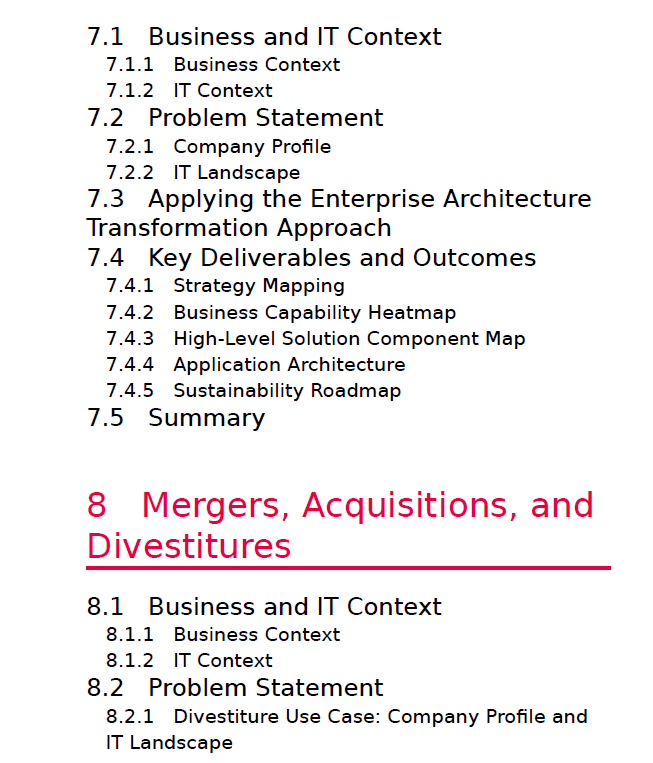 7.1 Business and IT Context
7.1.1 Business Context
7.1.2 IT Context
7.2 Problem Statement
7.2.1 Company Profile
7.2.2 IT Landscape
7.3 Applying the Enterprise Architecture Transformation Approach
7.4 Key Deliverables and Outcomes
7.4.1 Strategy Mapping
7.4.2 Business Capability Heatmap
7.4.3 High-Level Solution Component Map
7.4.4 Application Architecture
7.4.5 Sustainability Roadmap
7.5 Summary

8 Mergers, Acquisitions, and Divestitures

8.1 Business and IT Context
8.1.1 Business Context
8.1.2 IT Context
8.2 Problem Statement
8.2.1 Divestiture Use Case: Company Profile and IT Landscape